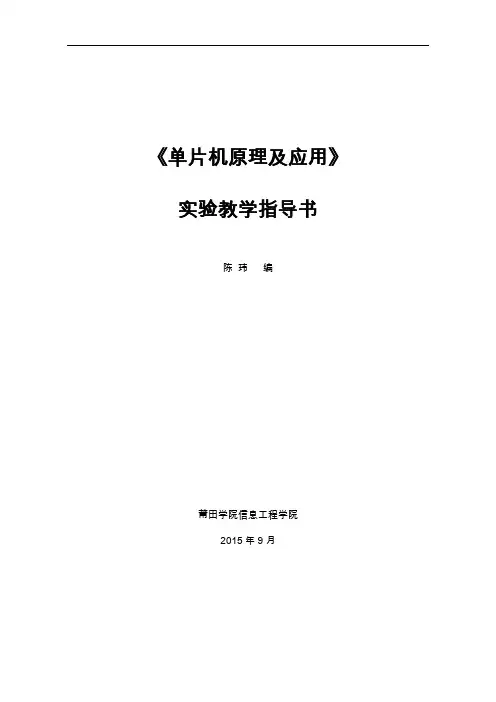 《单片机原理及应用》

实验教学指导书

陈玮 编

莆田学院信息工程学院

2015年9月